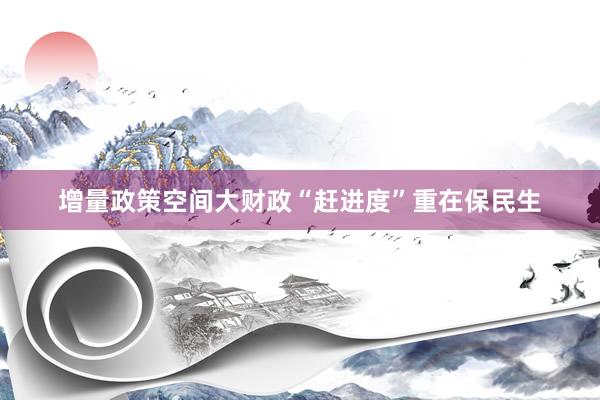 增量政策空间大财政“赶进度”重在保民生